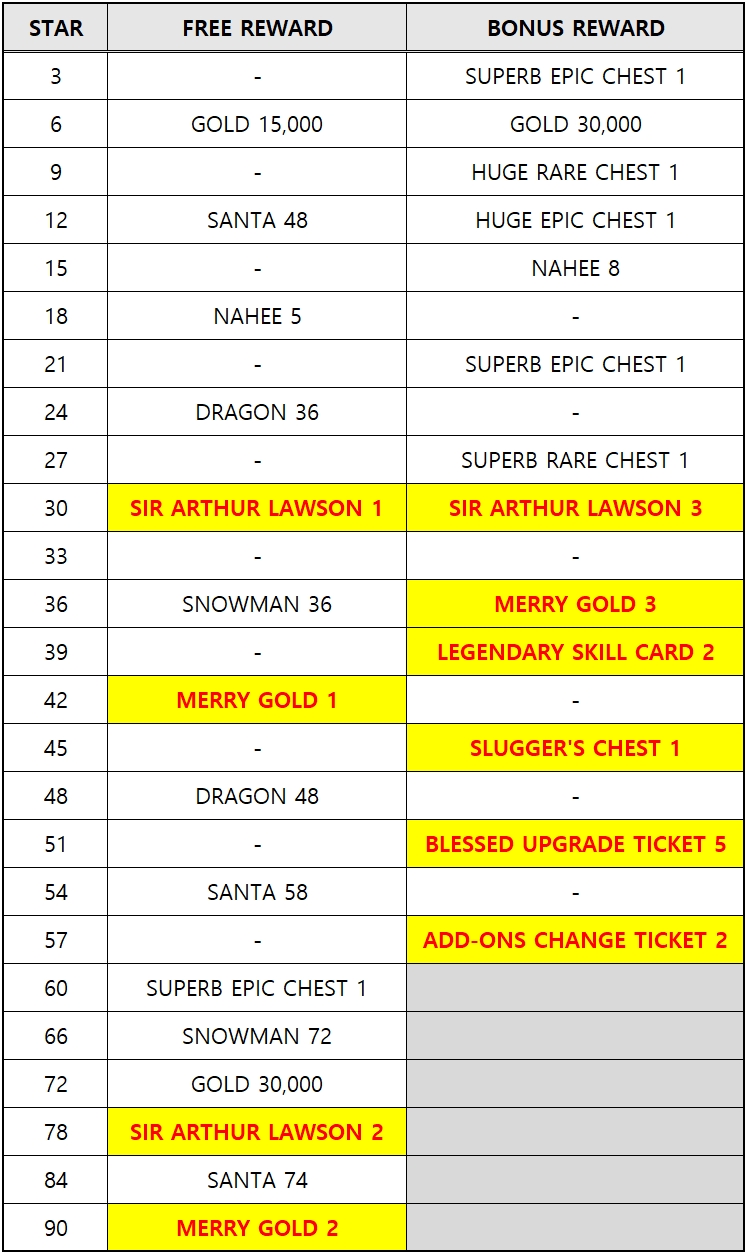 | STAR | FREE REWARD | BONUS REWARD |
|---|---|---|
| 3 | - | SUPERB EPIC CHEST 1 |
| 6 | GOLD 15,000 | GOLD 30,000 |
| 9 | - | HUGE RARE CHEST 1 |
| 12 | SANTA 48 | HUGE EPIC CHEST 1 |
| 15 | - | NAHEE 8 |
| 18 | NAHEE 5 | - |
| 21 | - | SUPERB EPIC CHEST 1 |
| 24 | DRAGON 36 | - |
| 27 | - | SUPERB RARE CHEST 1 |
| 30 | SIR ARTHUR LAWSON 1 | SIR ARTHUR LAWSON 3 |
| 33 | - | - |
| 36 | SNOWMAN 36 | MERRY GOLD 3 |
| 39 | - | LEGENDARY SKILL CARD 2 |
| 42 | MERRY GOLD 1 | - |
| 45 | - | SLUGGER'S CHEST 1 |
| 48 | DRAGON 48 | - |
| 51 | - | BLESSED UPGRADE TICKET 5 |
| 54 | SANTA 58 | - |
| 57 | - | ADD-ONS CHANGE TICKET 2 |
| 60 | SUPERB EPIC CHEST 1 | |
| 66 | SNOWMAN 72 | |
| 72 | GOLD 30,000 | |
| 78 | SIR ARTHUR LAWSON 2 | |
| 84 | SANTA 74 | |
| 90 | MERRY GOLD 2 | |